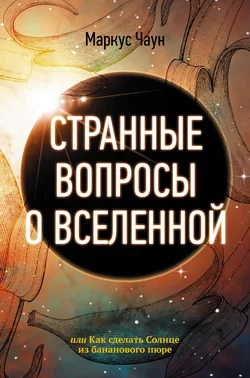 Маркус Чаун

СТРАННЫЕ ВОПРОСЫ О ВСЕЛЕННОЙ

или Как сделать Солнце из бананового пюре